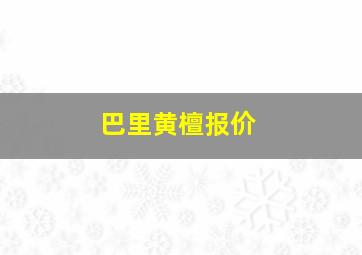 巴里黄檀报价